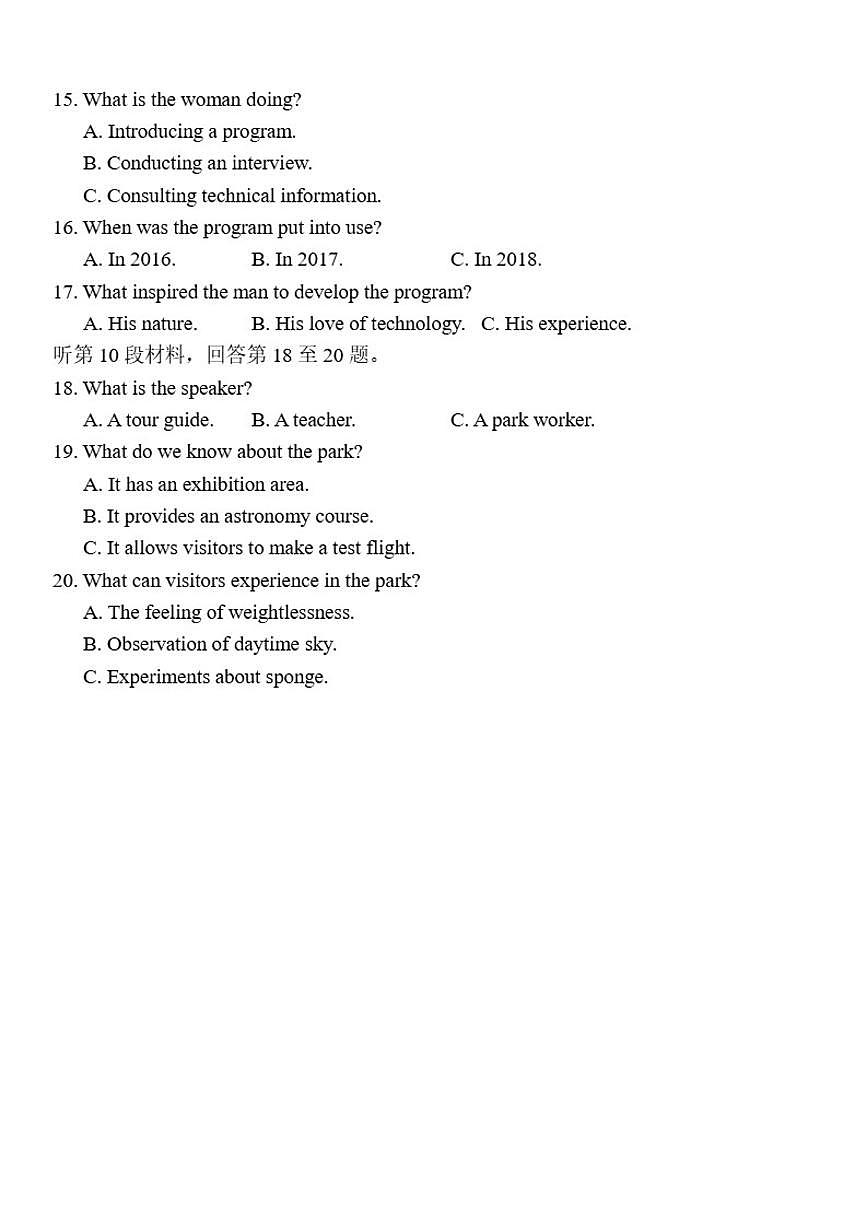 15. What is the woman doing?

A. Introducing a program.

B. Conducting an interview.

C. Consulting technical information.

16. When was the program put into use?

A. In 2016.　　B. In 2017.　　C. In 2018.

17. What inspired the man to develop the program?

A. His nature.　　B. His love of technology.　　C. His experience.

听第 10 段材料，回答第 18 至 20 题。

18. What is the speaker?

A. A tour guide.　　B. A teacher.　　C. A park worker.

19. What do we know about the park?

A. It has an exhibition area.

B. It provides an astronomy course.

C. It allows visitors to make a test flight.

20. What can visitors experience in the park?

A. The feeling of weightlessness.

B. Observation of daytime sky.

C. Experiments about sponge.